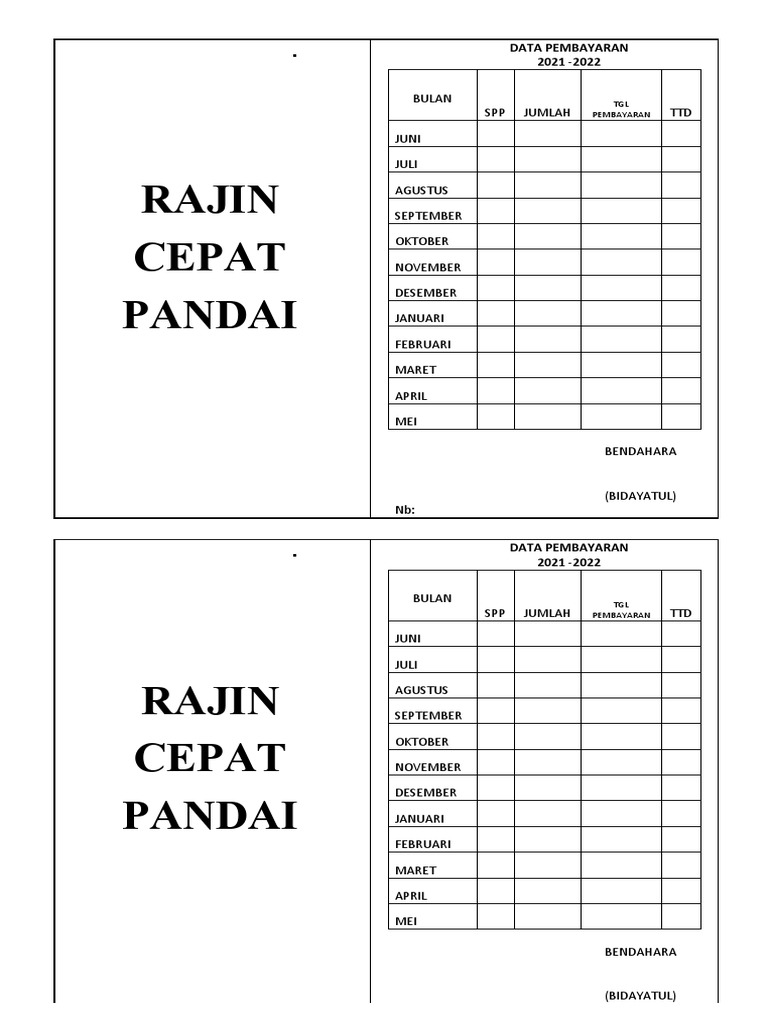 RAJIN
CEPAT
PANDAI

DATA PEMBAYARAN
2021 -2022

| BULAN | SPP | JUMLAH | TGL PEMBAYARAN | TTD |
|---|---|---|---|---|
| JUNI | | | | |
| JULI | | | | |
| AGUSTUS | | | | |
| SEPTEMBER | | | | |
| OKTOBER | | | | |
| NOVEMBER | | | | |
| DESEMBER | | | | |
| JANUARI | | | | |
| FEBRUARI | | | | |
| MARET | | | | |
| APRIL | | | | |
| MEI | | | | |

BENDAHARA

(BIDAYATUL)

Nb:

RAJIN
CEPAT
PANDAI

DATA PEMBAYARAN
2021 -2022

| BULAN | SPP | JUMLAH | TGL PEMBAYARAN | TTD |
|---|---|---|---|---|
| JUNI | | | | |
| JULI | | | | |
| AGUSTUS | | | | |
| SEPTEMBER | | | | |
| OKTOBER | | | | |
| NOVEMBER | | | | |
| DESEMBER | | | | |
| JANUARI | | | | |
| FEBRUARI | | | | |
| MARET | | | | |
| APRIL | | | | |
| MEI | | | | |

BENDAHARA

(BIDAYATUL)